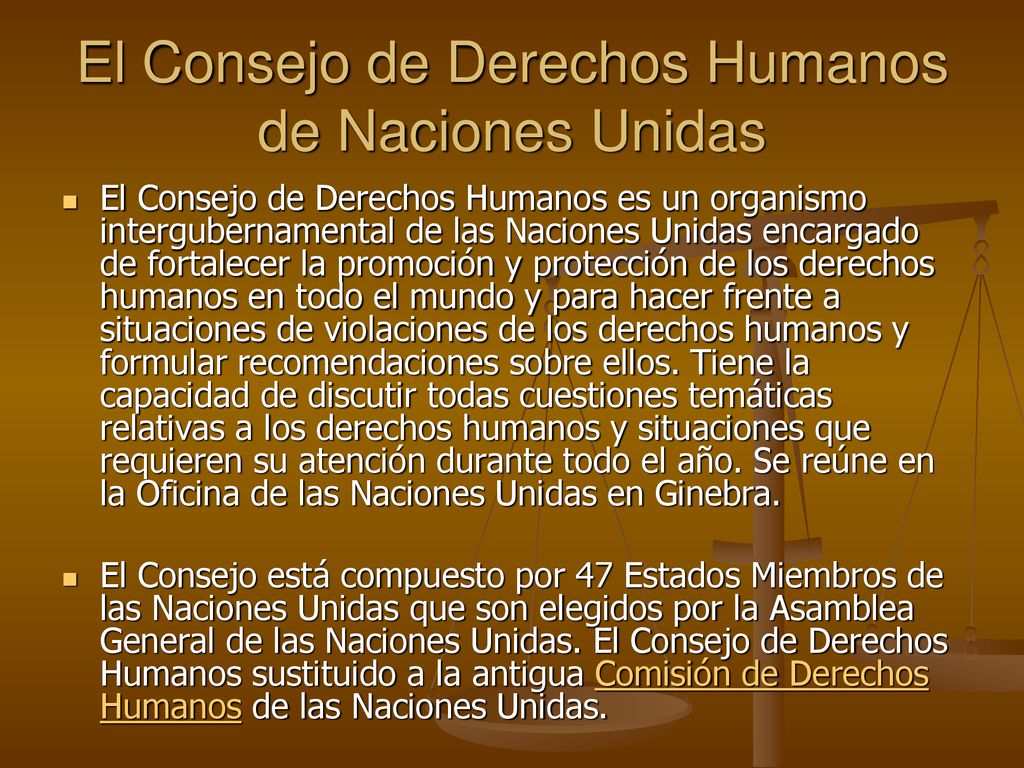 El Consejo de Derechos Humanos de Naciones Unidas

El Consejo de Derechos Humanos es un organismo intergubernamental de las Naciones Unidas encargado de fortalecer la promoción y protección de los derechos humanos en todo el mundo y para hacer frente a situaciones de violaciones de los derechos humanos y formular recomendaciones sobre ellos. Tiene la capacidad de discutir todas cuestiones temáticas relativas a los derechos humanos y situaciones que requieren su atención durante todo el año. Se reúne en la Oficina de las Naciones Unidas en Ginebra.

El Consejo está compuesto por 47 Estados Miembros de las Naciones Unidas que son elegidos por la Asamblea General de las Naciones Unidas. El Consejo de Derechos Humanos sustituido a la antigua Comisión de Derechos Humanos de las Naciones Unidas.